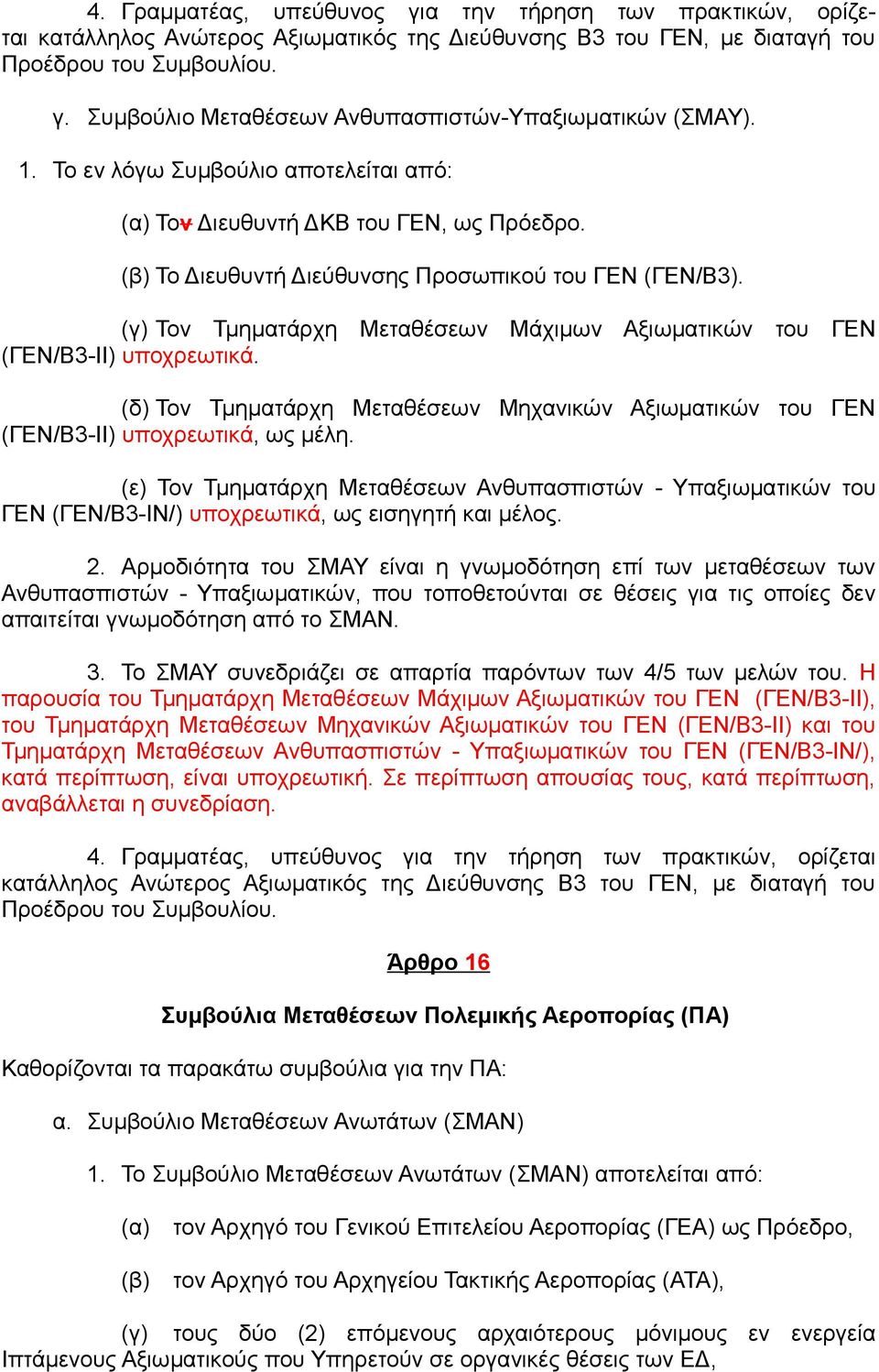 4. Γραμματέας, υπεύθυνος για την τήρηση των πρακτικών, ορίζεται κατάλληλος Ανώτερος Αξιωματικός της Διεύθυνσης Β3 του ΓΕΝ, με διαταγή του Προέδρου του Συμβουλίου.

γ. Συμβούλιο Μεταθέσεων Ανθυπασπιστών-Υπαξιωματικών (ΣΜΑΥ).

1. Το εν λόγω Συμβούλιο αποτελείται από:

(α) Τον Διευθυντή ΔΚΒ του ΓΕΝ, ως Πρόεδρο.

(β) Το Διευθυντή Διεύθυνσης Προσωπικού του ΓΕΝ (ΓΕΝ/Β3).

(γ) Τον Τμηματάρχη Μεταθέσεων Μάχιμων Αξιωματικών του ΓΕΝ (ΓΕΝ/Β3-ΙΙ) υποχρεωτικά.

(δ) Τον Τμηματάρχη Μεταθέσεων Μηχανικών Αξιωματικών του ΓΕΝ (ΓΕΝ/Β3-ΙΙ) υποχρεωτικά, ως μέλη.

(ε) Τον Τμηματάρχη Μεταθέσεων Ανθυπασπιστών - Υπαξιωματικών του ΓΕΝ (ΓΕΝ/Β3-ΙΝ/) υποχρεωτικά, ως εισηγητή και μέλος.

2. Αρμοδιότητα του ΣΜΑΥ είναι η γνωμοδότηση επί των μεταθέσεων των Ανθυπασπιστών - Υπαξιωματικών, που τοποθετούνται σε θέσεις για τις οποίες δεν απαιτείται γνωμοδότηση από το ΣΜΑΝ.

3. Το ΣΜΑΥ συνεδριάζει σε απαρτία παρόντων των 4/5 των μελών του. Η παρουσία του Τμηματάρχη Μεταθέσεων Μάχιμων Αξιωματικών του ΓΕΝ (ΓΕΝ/Β3-ΙΙ), του Τμηματάρχη Μεταθέσεων Μηχανικών Αξιωματικών του ΓΕΝ (ΓΕΝ/Β3-ΙΙ) και του Τμηματάρχη Μεταθέσεων Ανθυπασπιστών - Υπαξιωματικών του ΓΕΝ (ΓΕΝ/Β3-ΙΝ/), κατά περίπτωση, είναι υποχρεωτική. Σε περίπτωση απουσίας τους, κατά περίπτωση, αναβάλλεται η συνεδρίαση.

4. Γραμματέας, υπεύθυνος για την τήρηση των πρακτικών, ορίζεται κατάλληλος Ανώτερος Αξιωματικός της Διεύθυνσης Β3 του ΓΕΝ, με διαταγή του Προέδρου του Συμβουλίου.

Άρθρο 16

Συμβούλια Μεταθέσεων Πολεμικής Αεροπορίας (ΠΑ)

Καθορίζονται τα παρακάτω συμβούλια για την ΠΑ:

α. Συμβούλιο Μεταθέσεων Ανωτάτων (ΣΜΑΝ)

1. Το Συμβούλιο Μεταθέσεων Ανωτάτων (ΣΜΑΝ) αποτελείται από:

(α) τον Αρχηγό του Γενικού Επιτελείου Αεροπορίας (ΓΕΑ) ως Πρόεδρο,

(β) τον Αρχηγό του Αρχηγείου Τακτικής Αεροπορίας (ΑΤΑ),

(γ) τους δύο (2) επόμενους αρχαιότερους μόνιμους εν ενεργεία Ιπτάμενους Αξιωματικούς που Υπηρετούν σε οργανικές θέσεις των ΕΔ,